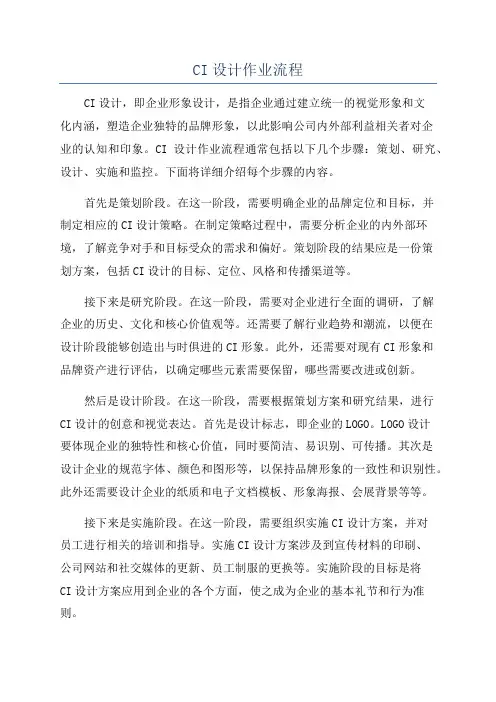 CI 设计作业流程

CI 设计，即企业形象设计，是指企业通过建立统一的视觉形象和文化内涵，塑造企业独特的品牌形象，以此影响公司内外部利益相关者对企业的认知和印象。CI 设计作业流程通常包括以下几个步骤：策划、研究、设计、实施和监控。下面将详细介绍每个步骤的内容。

首先是策划阶段。在这一阶段，需要明确企业的品牌定位和目标，并制定相应的 CI 设计策略。在制定策略过程中，需要分析企业的内外部环境，了解竞争对手和目标受众的需求和偏好。策划阶段的结果应是一份策划方案，包括 CI 设计的目标、定位、风格和传播渠道等。

接下来是研究阶段。在这一阶段，需要对企业进行全面的调研，了解企业的历史、文化和核心价值观等。还需要了解行业趋势和潮流，以便在设计阶段能够创造出与时俱进的 CI 形象。此外，还需要对现有 CI 形象和品牌资产进行评估，以确定哪些元素需要保留，哪些需要改进或创新。

然后是设计阶段。在这一阶段，需要根据策划方案和研究结果，进行 CI 设计的创意和视觉表达。首先是设计标志，即企业的 LOGO。LOGO 设计要体现企业的独特性和核心价值，同时要简洁、易识别、可传播。其次是设计企业的规范字体、颜色和图形等，以保持品牌形象的一致性和识别性。此外还需要设计企业的纸质和电子文档模板、形象海报、会展背景等等。

接下来是实施阶段。在这一阶段，需要组织实施 CI 设计方案，并对员工进行相关的培训和指导。实施 CI 设计方案涉及到宣传材料的印刷、公司网站和社交媒体的更新、员工制服的更换等。实施阶段的目标是将 CI 设计方案应用到企业的各个方面，使之成为企业的基本礼节和行为准则。